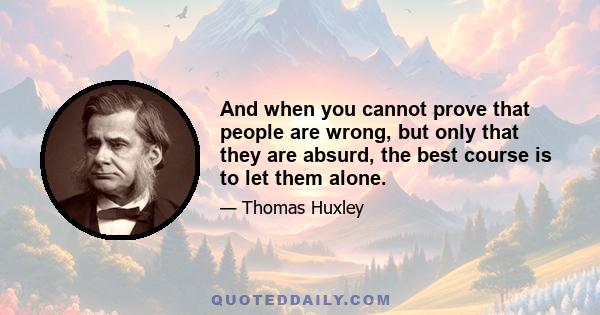 And when you cannot prove that people are wrong, but only that they are absurd, the best course is to let them alone.

— Thomas Huxley

QUOTEDDAILY.COM